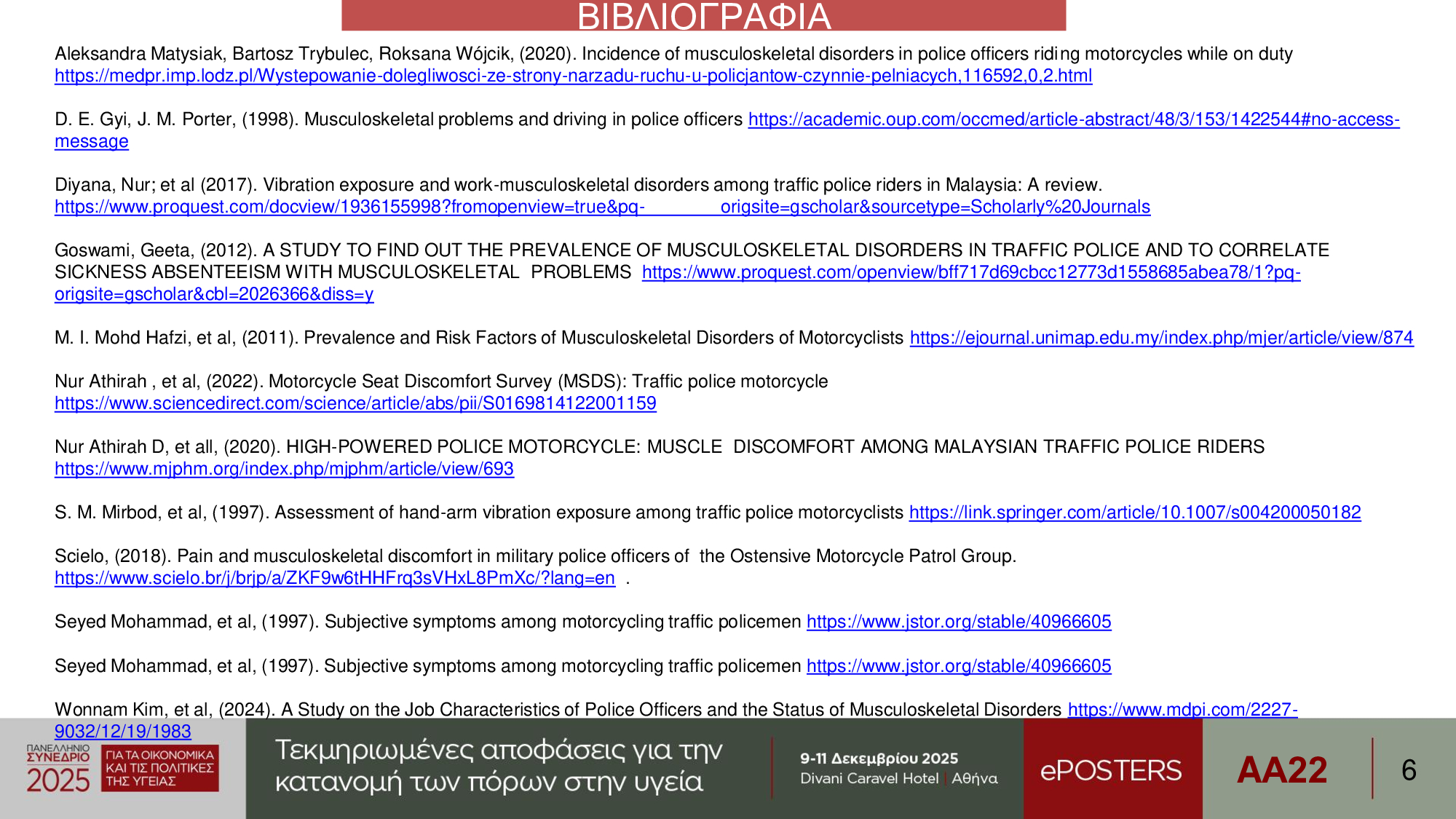 ΒΙΒΛΙΟΓΡΑΦΙΑ

Aleksandra Matysiak, Bartosz Trybulec, Roksana Wójcik, (2020). Incidence of musculoskeletal disorders in police officers riding motorcycles while on duty https://medpr.imp.lodz.pl/Wystepowanie-dolegliwosci-ze-strony-narzadu-ruchu-u-policjantow-czynnie-pelniacych,116592,0,2.html

D. E. Gyi, J. M. Porter, (1998). Musculoskeletal problems and driving in police officers https://academic.oup.com/occmed/article-abstract/48/3/153/1422544#no-access-message

Diyana, Nur; et al (2017). Vibration exposure and work-musculoskeletal disorders among traffic police riders in Malaysia: A review. https://www.proquest.com/docview/1936155998?fromopenview=true&pq- origsite=gscholar&sourcetype=Scholarly%20Journals

Goswami, Geeta, (2012). A STUDY TO FIND OUT THE PREVALENCE OF MUSCULOSKELETAL DISORDERS IN TRAFFIC POLICE AND TO CORRELATE SICKNESS ABSENTEEISM WITH MUSCULOSKELETAL PROBLEMS https://www.proquest.com/openview/bff717d69cbcc12773d1558685abea78/1?pq-origsite=gscholar&cbl=2026366&diss=y

M. I. Mohd Hafzi, et al, (2011). Prevalence and Risk Factors of Musculoskeletal Disorders of Motorcyclists https://ejournal.unimap.edu.my/index.php/mjer/article/view/874

Nur Athirah , et al, (2022). Motorcycle Seat Discomfort Survey (MSDS): Traffic police motorcycle https://www.sciencedirect.com/science/article/abs/pii/S0169814122001159

Nur Athirah D, et all, (2020). HIGH-POWERED POLICE MOTORCYCLE: MUSCLE DISCOMFORT AMONG MALAYSIAN TRAFFIC POLICE RIDERS https://www.mjphm.org/index.php/mjphm/article/view/693

S. M. Mirbod, et al, (1997). Assessment of hand-arm vibration exposure among traffic police motorcyclists https://link.springer.com/article/10.1007/s004200050182

Scielo, (2018). Pain and musculoskeletal discomfort in military police officers of the Ostensive Motorcycle Patrol Group. https://www.scielo.br/j/brjp/a/ZKF9w6tHHFrq3sVHxL8PmXc/?lang=en .

Seyed Mohammad, et al, (1997). Subjective symptoms among motorcycling traffic policemen https://www.jstor.org/stable/40966605

Seyed Mohammad, et al, (1997). Subjective symptoms among motorcycling traffic policemen https://www.jstor.org/stable/40966605

Wonnam Kim, et al, (2024). A Study on the Job Characteristics of Police Officers and the Status of Musculoskeletal Disorders https://www.mdpi.com/2227-9032/12/19/1983

ΠΑΝΕΛΛΗΝΙΟ ΣΥΝΕΔΡΙΟ 2025 ΓΙΑ ΤΑ ΟΙΚΟΝΟΜΙΚΑ ΚΑΙ ΤΙΣ ΠΟΛΙΤΙΚΕΣ ΤΗΣ ΥΓΕΙΑΣ

Τεκμηριωμένες αποφάσεις για την κατανομή των πόρων στην υγεία

9-11 Δεκεμβρίου 2025
Divani Caravel Hotel | Αθήνα

ePOSTERS

AA22

6